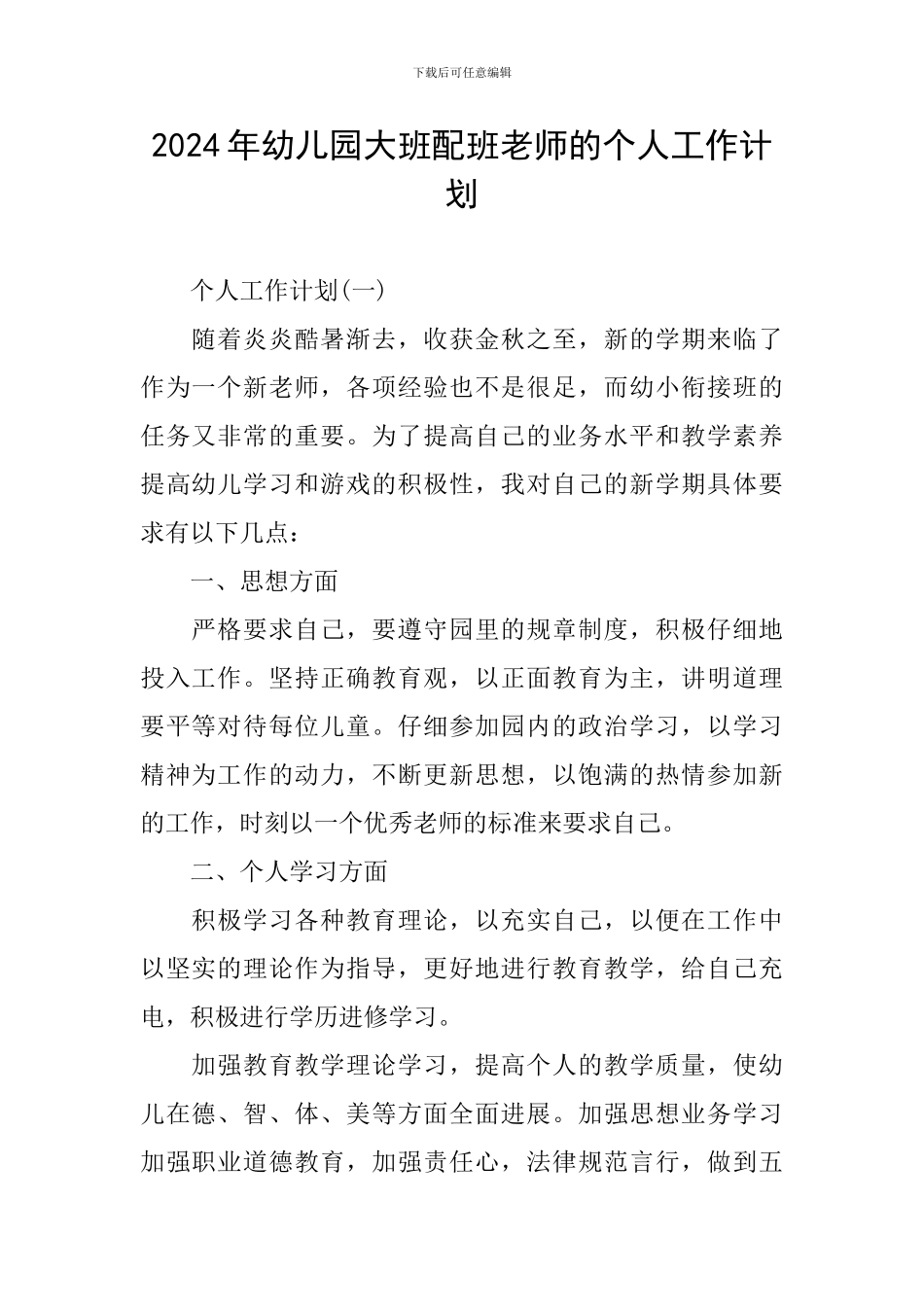 下载后可任意编辑

2024年幼儿园大班配班老师的个人工作计划

个人工作计划(一)

随着炎炎酷暑渐去，收获金秋之至，新的学期来临了作为一个新老师，各项经验也不是很足，而幼小衔接班的任务又非常的重要。为了提高自己的业务水平和教学素养提高幼儿学习和游戏的积极性，我对自己的新学期具体要求有以下几点：

一、思想方面

严格要求自己，要遵守园里的规章制度，积极仔细地投入工作。坚持正确教育观，以正面教育为主，讲明道理要平等对待每位儿童。仔细参加园内的政治学习，以学习精神为工作的动力，不断更新思想，以饱满的热情参加新的工作，时刻以一个优秀老师的标准来要求自己。

二、个人学习方面

积极学习各种教育理论，以充实自己，以便在工作中以坚实的理论作为指导，更好地进行教育教学，给自己充电，积极进行学历进修学习。

加强教育教学理论学习，提高个人的教学质量，使幼儿在德、智、体、美等方面全面进展。加强思想业务学习加强职业道德教育，加强责任心，法律规范言行，做到五